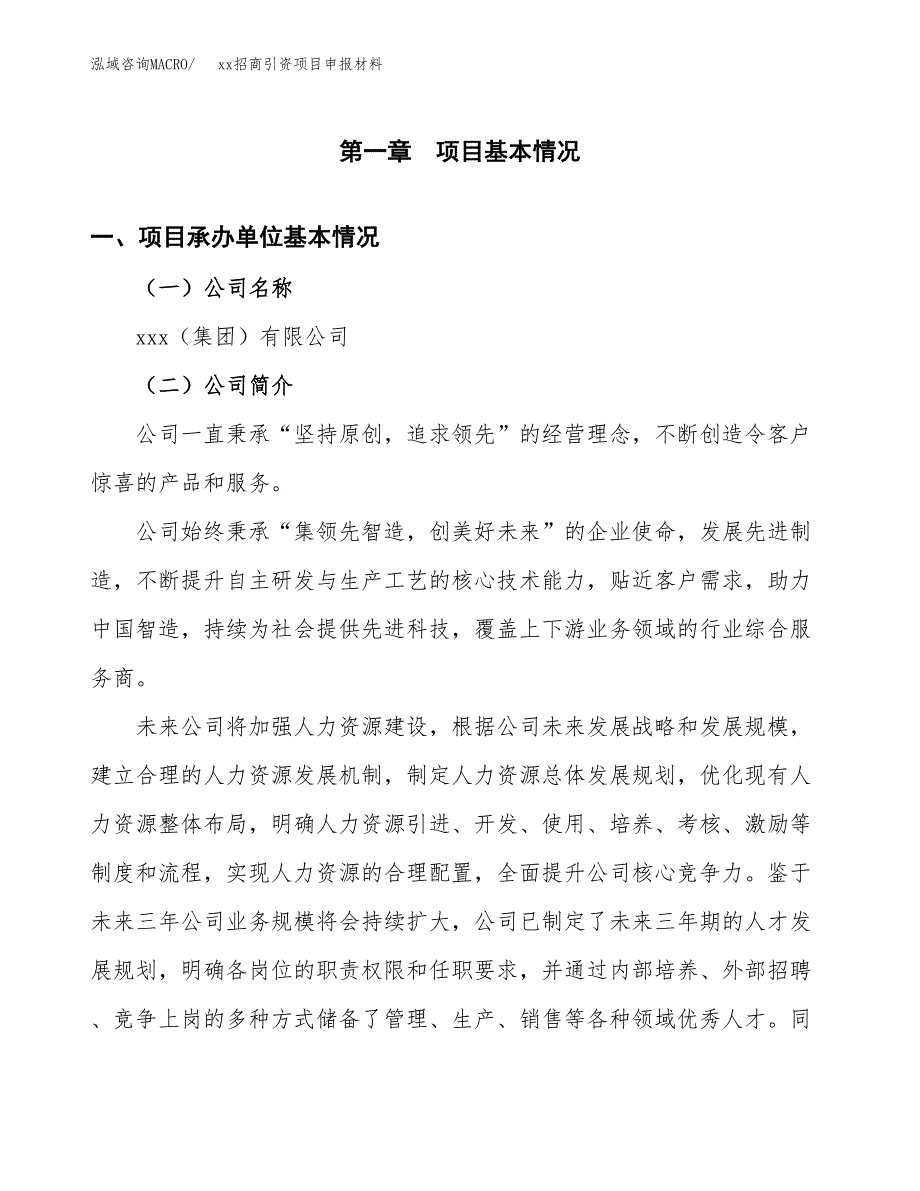 泓域咨询MACRO/　xx招商引资项目申报材料

第一章　项目基本情况

一、项目承办单位基本情况

（一）公司名称

xxx（集团）有限公司

（二）公司简介

公司一直秉承“坚持原创，追求领先”的经营理念，不断创造令客户惊喜的产品和服务。

公司始终秉承“集领先智造，创美好未来”的企业使命，发展先进制造，不断提升自主研发与生产工艺的核心技术能力，贴近客户需求，助力中国智造，持续为社会提供先进科技，覆盖上下游业务领域的行业综合服务商。

未来公司将加强人力资源建设，根据公司未来发展战略和发展规模，建立合理的人力资源发展机制，制定人力资源总体发展规划，优化现有人力资源整体布局，明确人力资源引进、开发、使用、培养、考核、激励等制度和流程，实现人力资源的合理配置，全面提升公司核心竞争力。鉴于未来三年公司业务规模将会持续扩大，公司已制定了未来三年期的人才发展规划，明确各岗位的职责权限和任职要求，并通过内部培养、外部招聘、竞争上岗的多种方式储备了管理、生产、销售等各种领域优秀人才。同